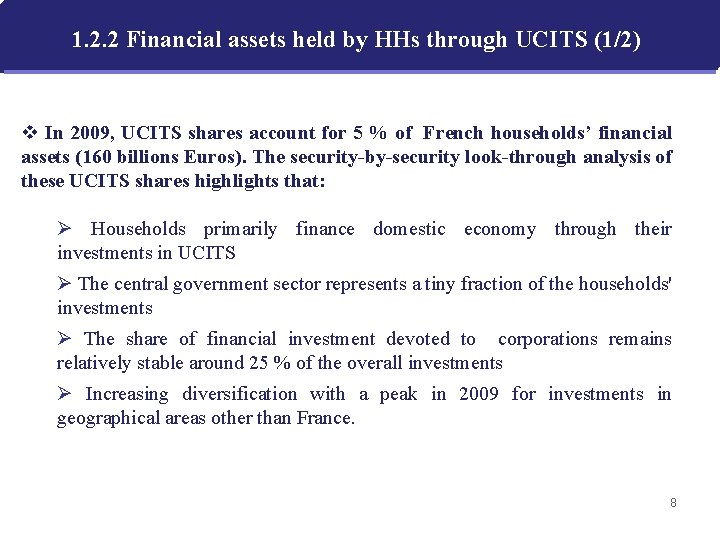 1.2.2 Financial assets held by HHs through UCITS (1/2)

❖ In 2009, UCITS shares account for 5 % of French households' financial assets (160 billions Euros). The security-by-security look-through analysis of these UCITS shares highlights that:

➢ Households primarily finance domestic economy through their investments in UCITS

➢ The central government sector represents a tiny fraction of the households' investments

➢ The share of financial investment devoted to corporations remains relatively stable around 25 % of the overall investments

➢ Increasing diversification with a peak in 2009 for investments in geographical areas other than France.

8